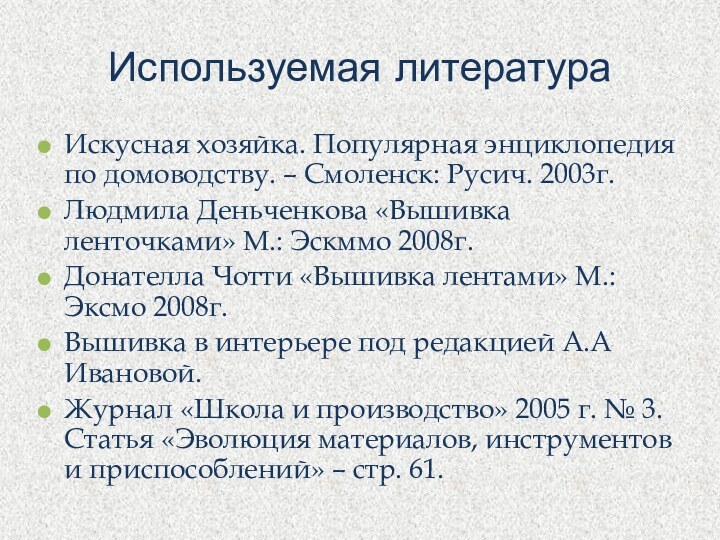 Используемая литература

Искусная хозяйка. Популярная энциклопедия по домоводству. – Смоленск: Русич. 2003г.

Людмила Деньченкова «Вышивка ленточками» М.: Эскммо 2008г.

Донателла Чотти «Вышивка лентами» М.: Эксмо 2008г.

Вышивка в интерьере под редакцией А.А Ивановой.

Журнал «Школа и производство» 2005 г. № 3. Статья «Эволюция материалов, инструментов и приспособлений» – стр. 61.